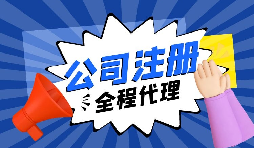 公司注册
全程代理